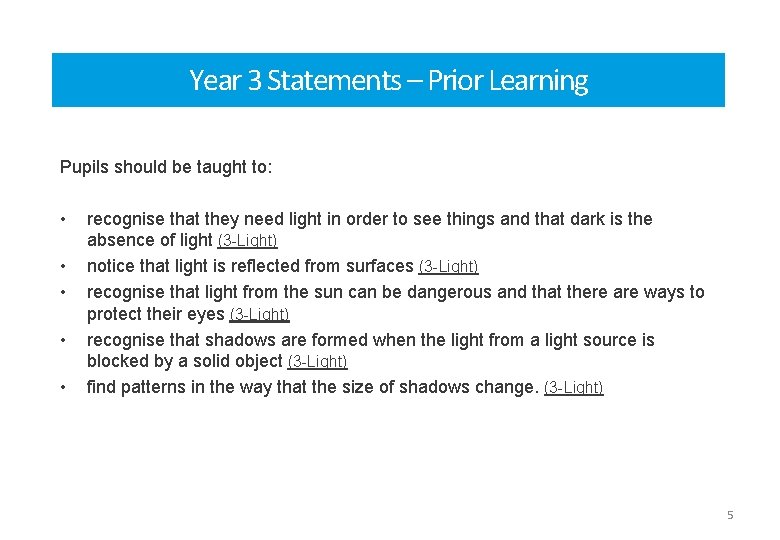 Year 3 Statements – Prior Learning

Pupils should be taught to:

• recognise that they need light in order to see things and that dark is the absence of light (3-Light)
• notice that light is reflected from surfaces (3-Light)
• recognise that light from the sun can be dangerous and that there are ways to protect their eyes (3-Light)
• recognise that shadows are formed when the light from a light source is blocked by a solid object (3-Light)
• find patterns in the way that the size of shadows change. (3-Light)

5